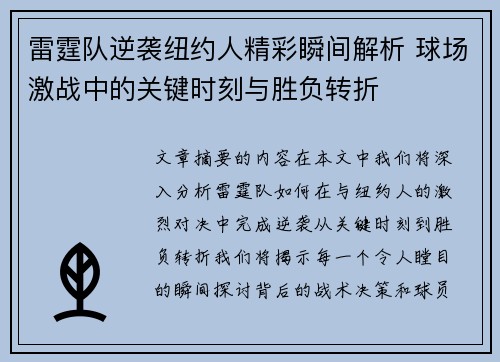 雷霆队逆袭纽约人精彩瞬间解析 球场激战中的关键时刻与胜负转折

文章摘要的内容在本文中我们将深入分析雷霆队如何在与纽约人的激烈对决中完成逆袭从关键时刻到胜负转折我们将揭示每一个令人瞠目的瞬间探讨背后的战术决策和球员